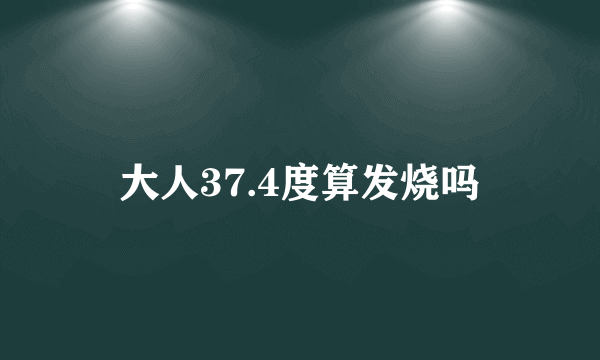 大人37.4度算发烧吗